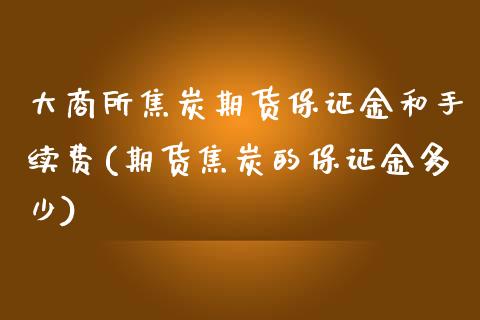 大商所焦炭期货保证金和手续费(期货焦炭的保证金多少)